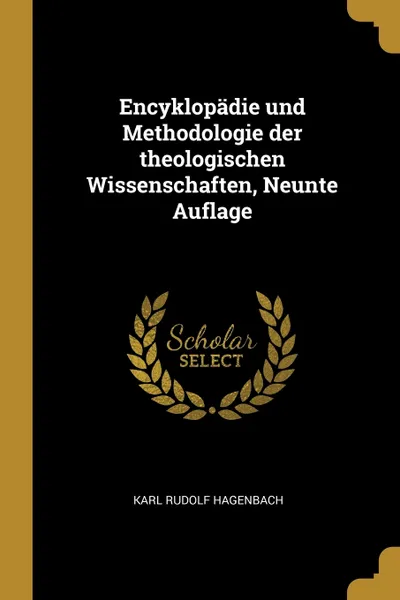 Encyklopädie und Methodologie der theologischen Wissenschaften, Neunte Auflage

Scholar
SELECT

KARL RUDOLF HAGENBACH